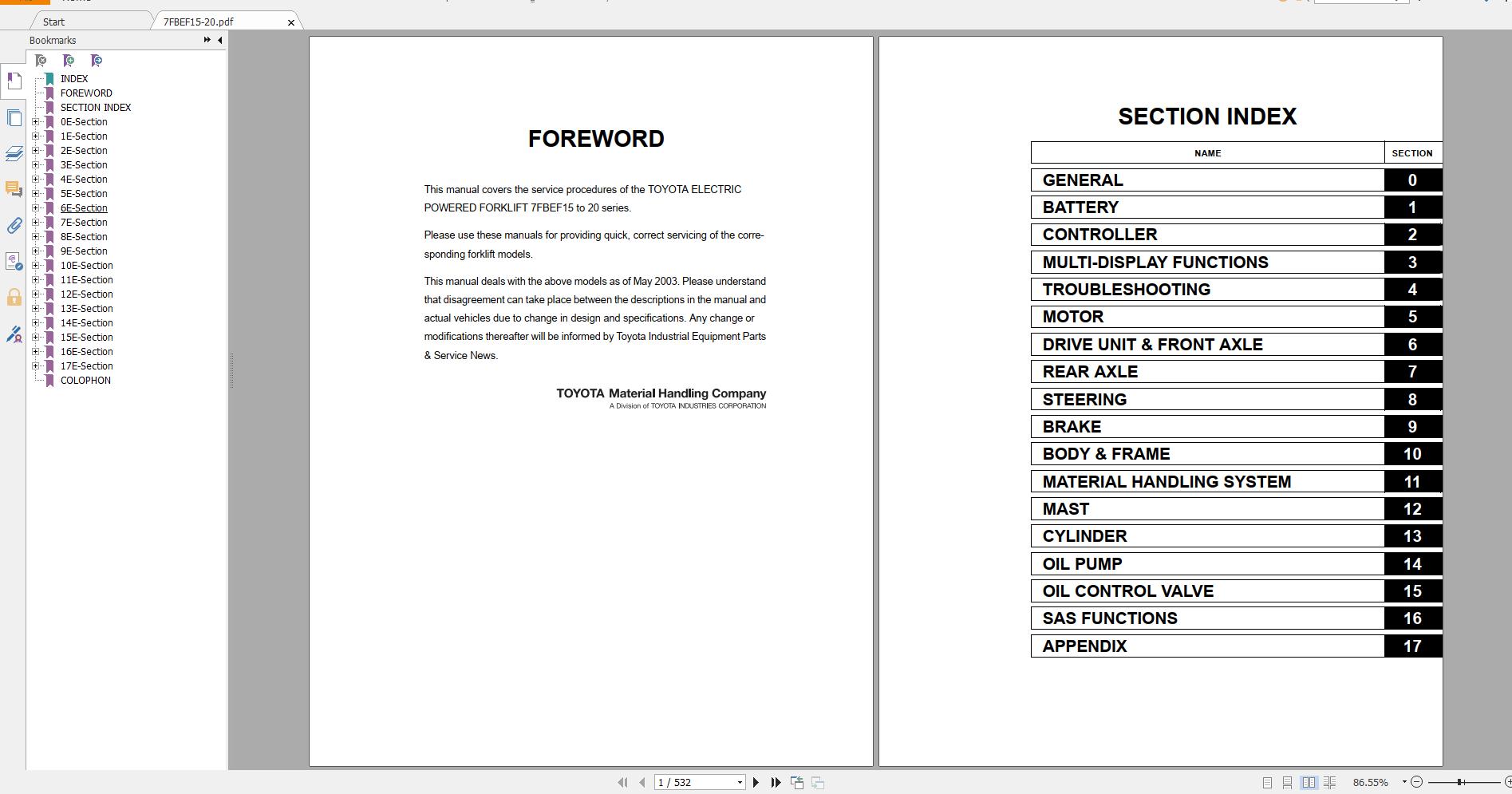 Start
7FBEF15-20.pdf

Bookmarks

INDEX
FOREWORD
SECTION INDEX
0E-Section
1E-Section
2E-Section
3E-Section
4E-Section
5E-Section
6E-Section
7E-Section
8E-Section
9E-Section
10E-Section
11E-Section
12E-Section
13E-Section
14E-Section
15E-Section
16E-Section
17E-Section
COLOPHON

FOREWORD

This manual covers the service procedures of the TOYOTA ELECTRIC POWERED FORKLIFT 7FBEF15 to 20 series.

Please use these manuals for providing quick, correct servicing of the corresponding forklift models.

This manual deals with the above models as of May 2003. Please understand that disagreement can take place between the descriptions in the manual and actual vehicles due to change in design and specifications. Any change or modifications thereafter will be informed by Toyota Industrial Equipment Parts & Service News.

TOYOTA Material Handling Company
A Division of TOYOTA INDUSTRIES CORPORATION

SECTION INDEX

| NAME | SECTION |
|---|---|
| GENERAL | 0 |
| BATTERY | 1 |
| CONTROLLER | 2 |
| MULTI-DISPLAY FUNCTIONS | 3 |
| TROUBLESHOOTING | 4 |
| MOTOR | 5 |
| DRIVE UNIT & FRONT AXLE | 6 |
| REAR AXLE | 7 |
| STEERING | 8 |
| BRAKE | 9 |
| BODY & FRAME | 10 |
| MATERIAL HANDLING SYSTEM | 11 |
| MAST | 12 |
| CYLINDER | 13 |
| OIL PUMP | 14 |
| OIL CONTROL VALVE | 15 |
| SAS FUNCTIONS | 16 |
| APPENDIX | 17 |

1 / 532
86.55%